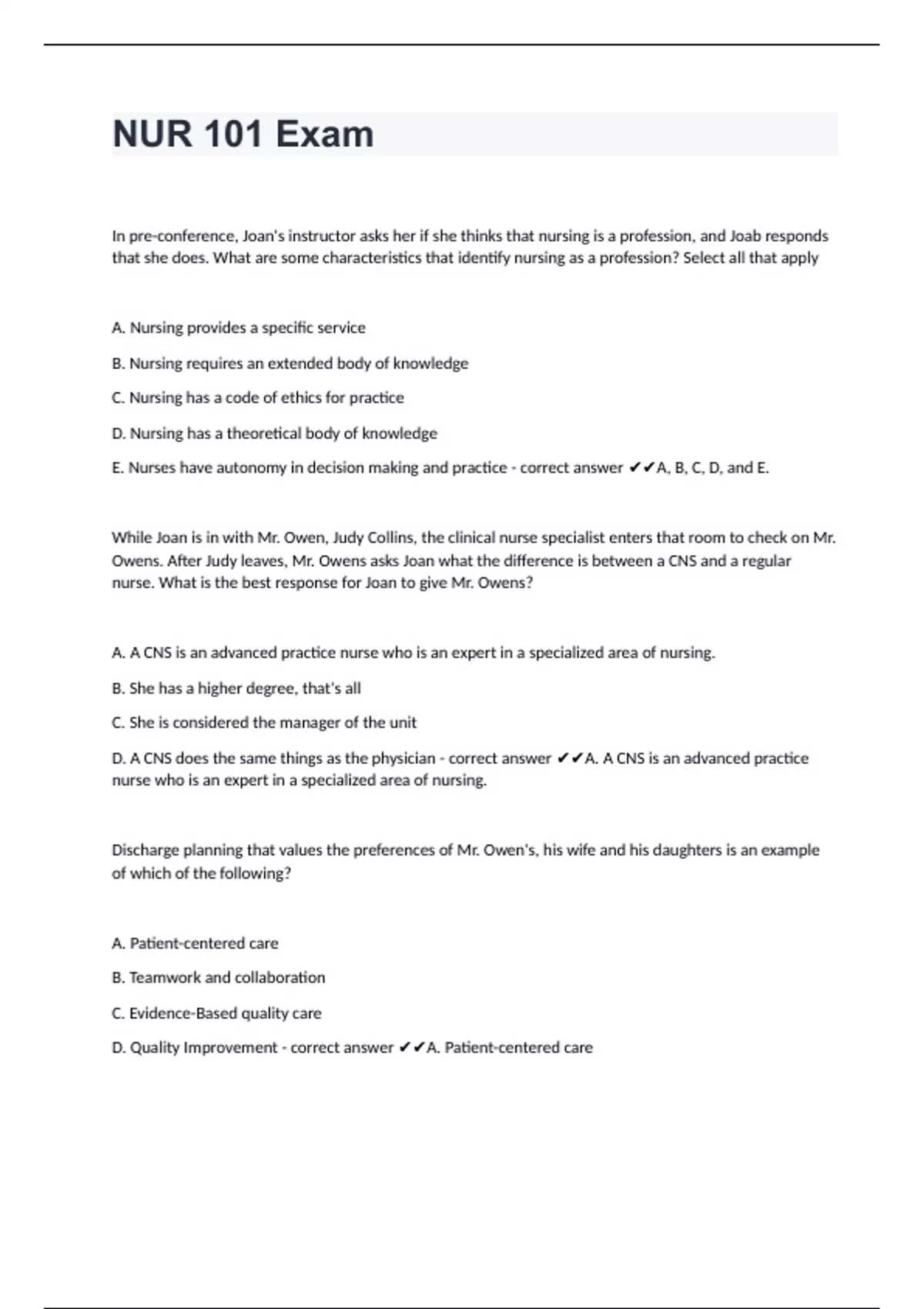 NUR 101 Exam

In pre-conference, Joan's instructor asks her if she thinks that nursing is a profession, and Joab responds that she does. What are some characteristics that identify nursing as a profession? Select all that apply

A. Nursing provides a specific service

B. Nursing requires an extended body of knowledge

C. Nursing has a code of ethics for practice

D. Nursing has a theoretical body of knowledge

E. Nurses have autonomy in decision making and practice - correct answer ✔✔A, B, C, D, and E.

While Joan is in with Mr. Owen, Judy Collins, the clinical nurse specialist enters that room to check on Mr. Owens. After Judy leaves, Mr. Owens asks Joan what the difference is between a CNS and a regular nurse. What is the best response for Joan to give Mr. Owens?

A. A CNS is an advanced practice nurse who is an expert in a specialized area of nursing.

B. She has a higher degree, that's all

C. She is considered the manager of the unit

D. A CNS does the same things as the physician - correct answer ✔✔A. A CNS is an advanced practice nurse who is an expert in a specialized area of nursing.

Discharge planning that values the preferences of Mr. Owen's, his wife and his daughters is an example of which of the following?

A. Patient-centered care

B. Teamwork and collaboration

C. Evidence-Based quality care

D. Quality Improvement - correct answer ✔✔A. Patient-centered care